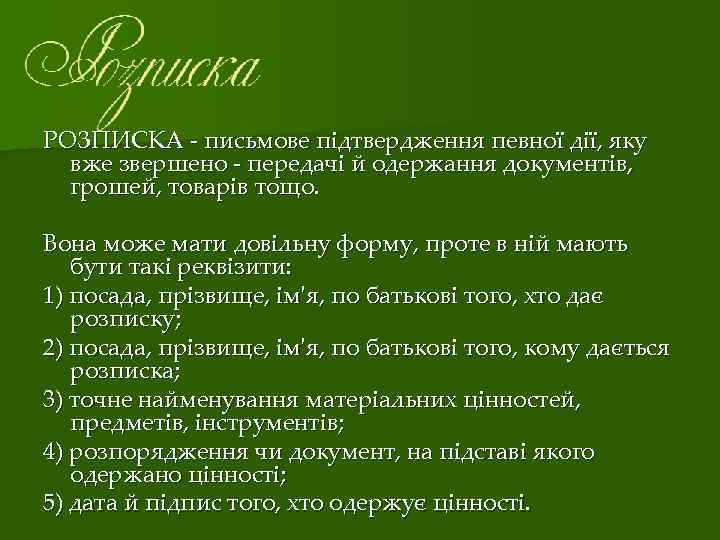 Розписка

РОЗПИСКА - письмове підтвердження певної дії, яку вже звершено - передачі й одержання документів, грошей, товарів тощо.

Вона може мати довільну форму, проте в ній мають бути такі реквізити:

1) посада, прізвище, ім'я, по батькові того, хто дає розписку;

2) посада, прізвище, ім'я, по батькові того, кому дається розписка;

3) точне найменування матеріальних цінностей, предметів, інструментів;

4) розпорядження чи документ, на підставі якого одержано цінності;

5) дата й підпис того, хто одержує цінності.